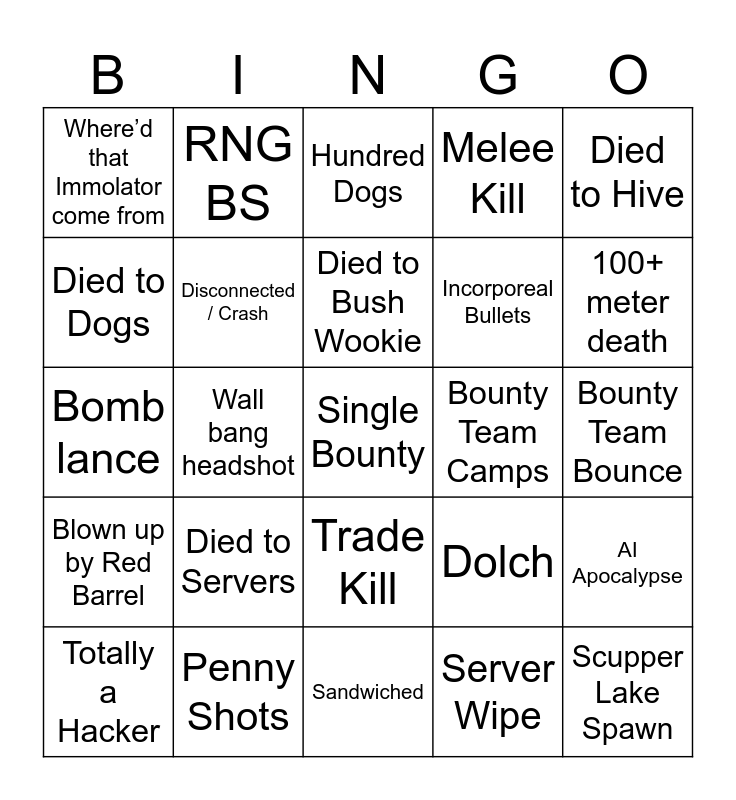 | B | I | N | G | O |
|---|---|---|---|---|
| Where'd that Immolator come from | RNG BS | Hundred Dogs | Melee Kill | Died to Hive |
| Died to Dogs | Disconnected / Crash | Died to Bush Wookie | Incorporeal Bullets | 100+ meter death |
| Bomb lance | Wall bang headshot | Single Bounty | Bounty Team Camps | Bounty Team Bounce |
| Blown up by Red Barrel | Died to Servers | Trade Kill | Dolch | AI Apocalypse |
| Totally a Hacker | Penny Shots | Sandwiched | Server Wipe | Scupper Lake Spawn |